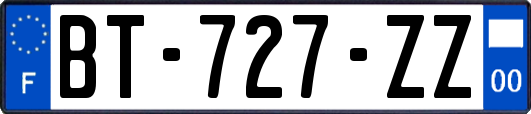 F
BT-727-ZZ
00